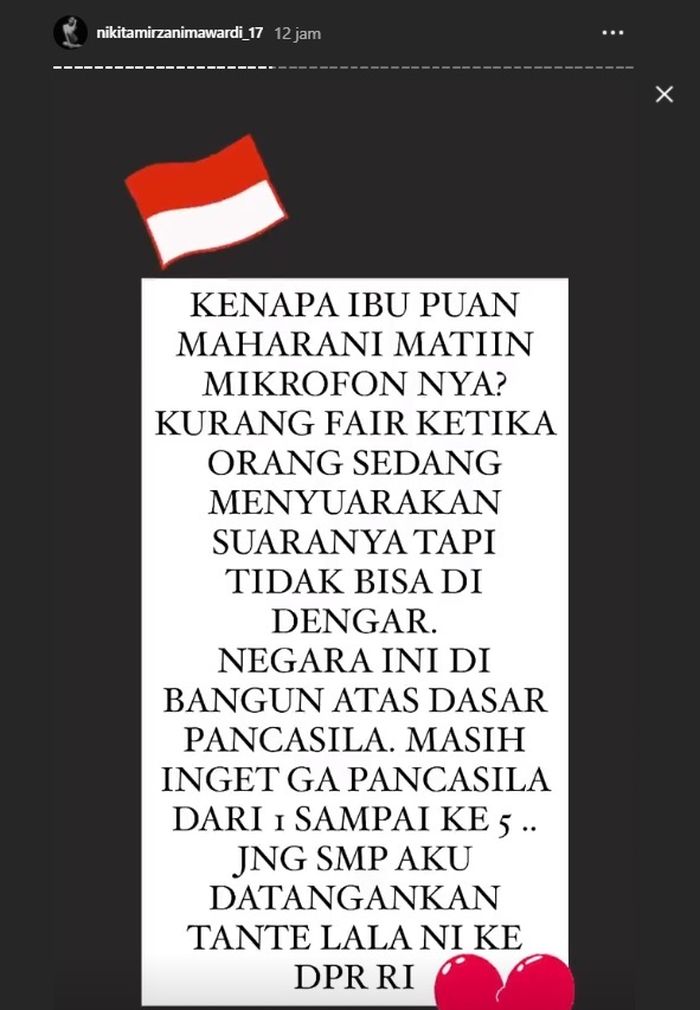 nikitamirzanimawardi_17 12 jam

KENAPA IBU PUAN MAHARANI MATIIN MIKROFON NYA? KURANG FAIR KETIKA ORANG SEDANG MENYUARAKAN SUARANYA TAPI TIDAK BISA DI DENGAR.
NEGARA INI DI BANGUN ATAS DASAR PANCASILA. MASIH INGET GA PANCASILA DARI 1 SAMPAI KE 5 .. JNG SMP AKU DATANGANKAN TANTE LALA NI KE DPR RI